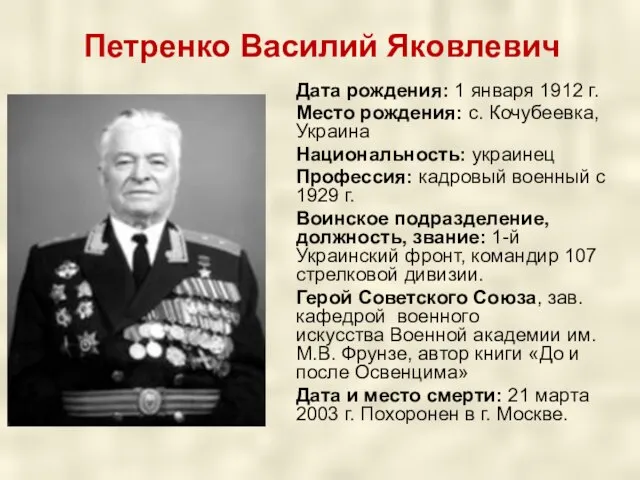 Петренко Василий Яковлевич

Дата рождения: 1 января 1912 г.

Место рождения: с. Кочубеевка, Украина

Национальность: украинец

Профессия: кадровый военный с 1929 г.

Воинское подразделение, должность, звание: 1-й Украинский фронт, командир 107 стрелковой дивизии.

Герой Советского Союза, зав. кафедрой военного искусства Военной академии им. М.В. Фрунзе, автор книги «До и после Освенцима»

Дата и место смерти: 21 марта 2003 г. Похоронен в г. Москве.